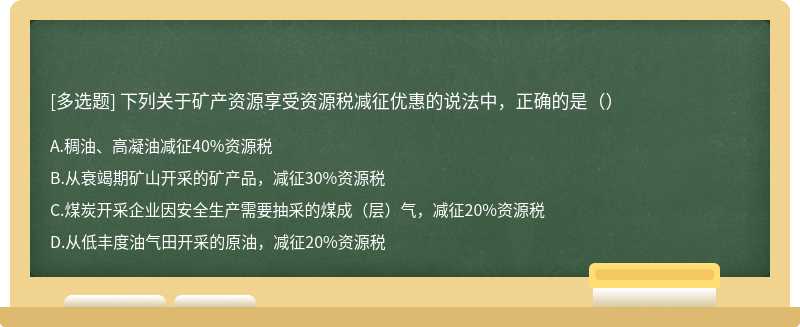 [多选题] 下列关于矿产资源享受资源税减征优惠的说法中，正确的是（）

A.稠油、高凝油减征40%资源税

B.从衰竭期矿山开采的矿产品，减征30%资源税

C.煤炭开采企业因安全生产需要抽采的煤成（层）气，减征20%资源税

D.从低丰度油气田开采的原油，减征20%资源税